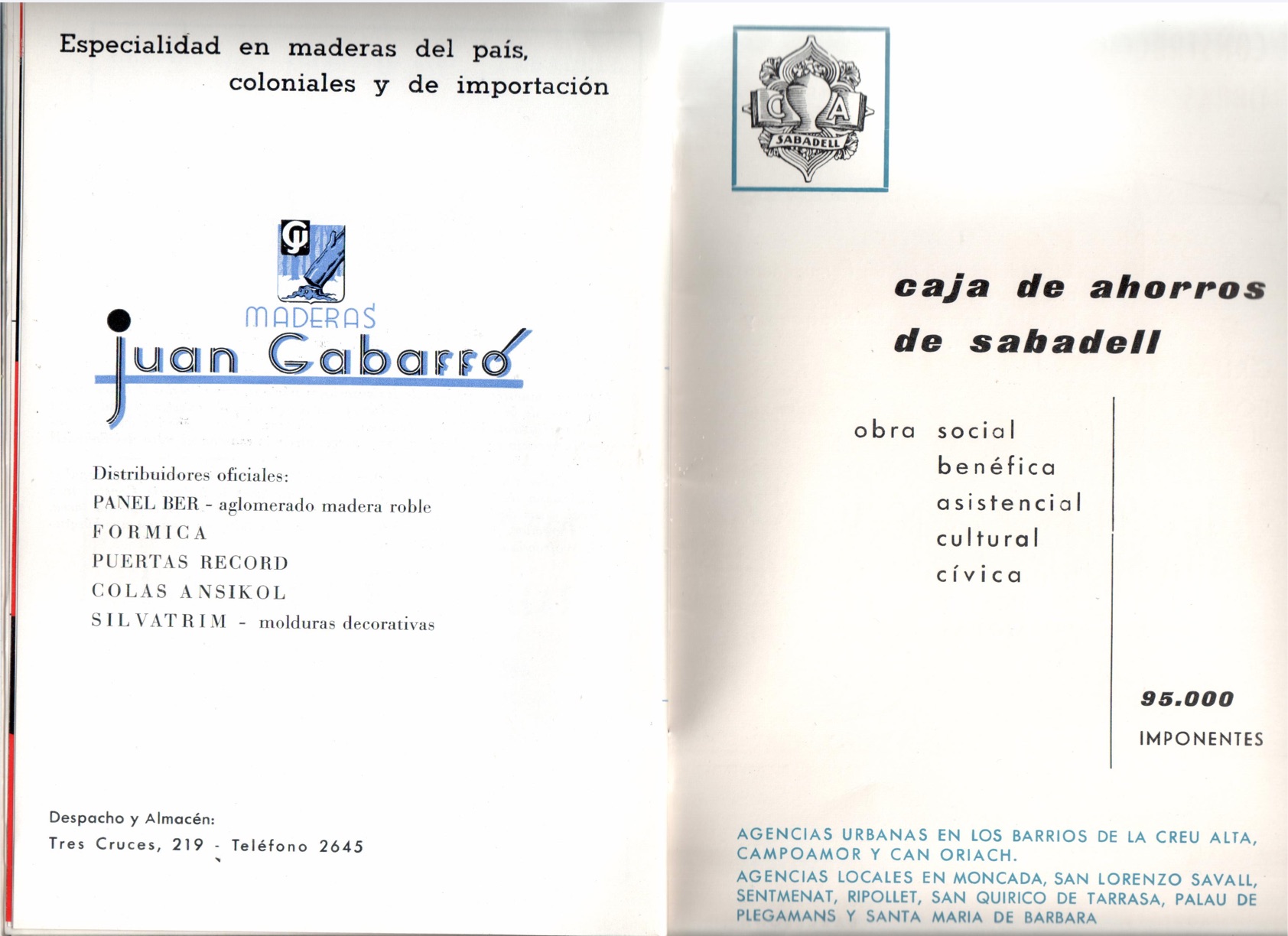 Especialidad en maderas del país, coloniales y de importación

GJ

MADERAS
juan Gabarró

Distribuidores oficiales:
PANEL BER - aglomerado madera roble
FORMICA
PUERTAS RECORD
COLAS ANSIKOL
SILVATRIM - molduras decorativas

Despacho y Almacén:
Tres Cruces, 219 - Teléfono 2645

C A
SABADELL

caja de ahorros de sabadell

obra social
benéfica
asistencial
cultural
cívica

95.000
IMPONENTES

AGENCIAS URBANAS EN LOS BARRIOS DE LA CREU ALTA, CAMPOAMOR Y CAN ORIACH.
AGENCIAS LOCALES EN MONCADA, SAN LORENZO SAVALL, SENTMENAT, RIPOLLET, SAN QUIRICO DE TARRASA, PALAU DE PLEGAMANS Y SANTA MARIA DE BARBARA